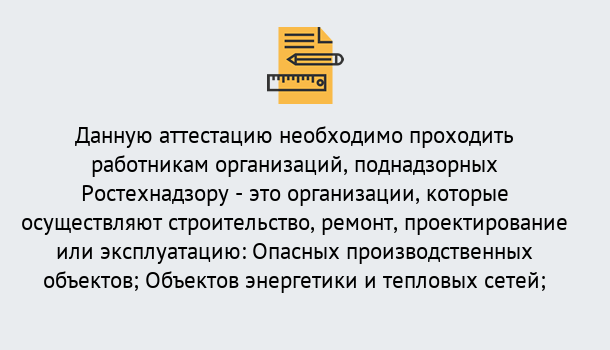 Данную аттестацию необходимо проходить работникам организаций, поднадзорных Ростехнадзору - это организации, которые осуществляют строительство, ремонт, проектирование или эксплуатацию: Опасных производственных объектов; Объектов энергетики и тепловых сетей;